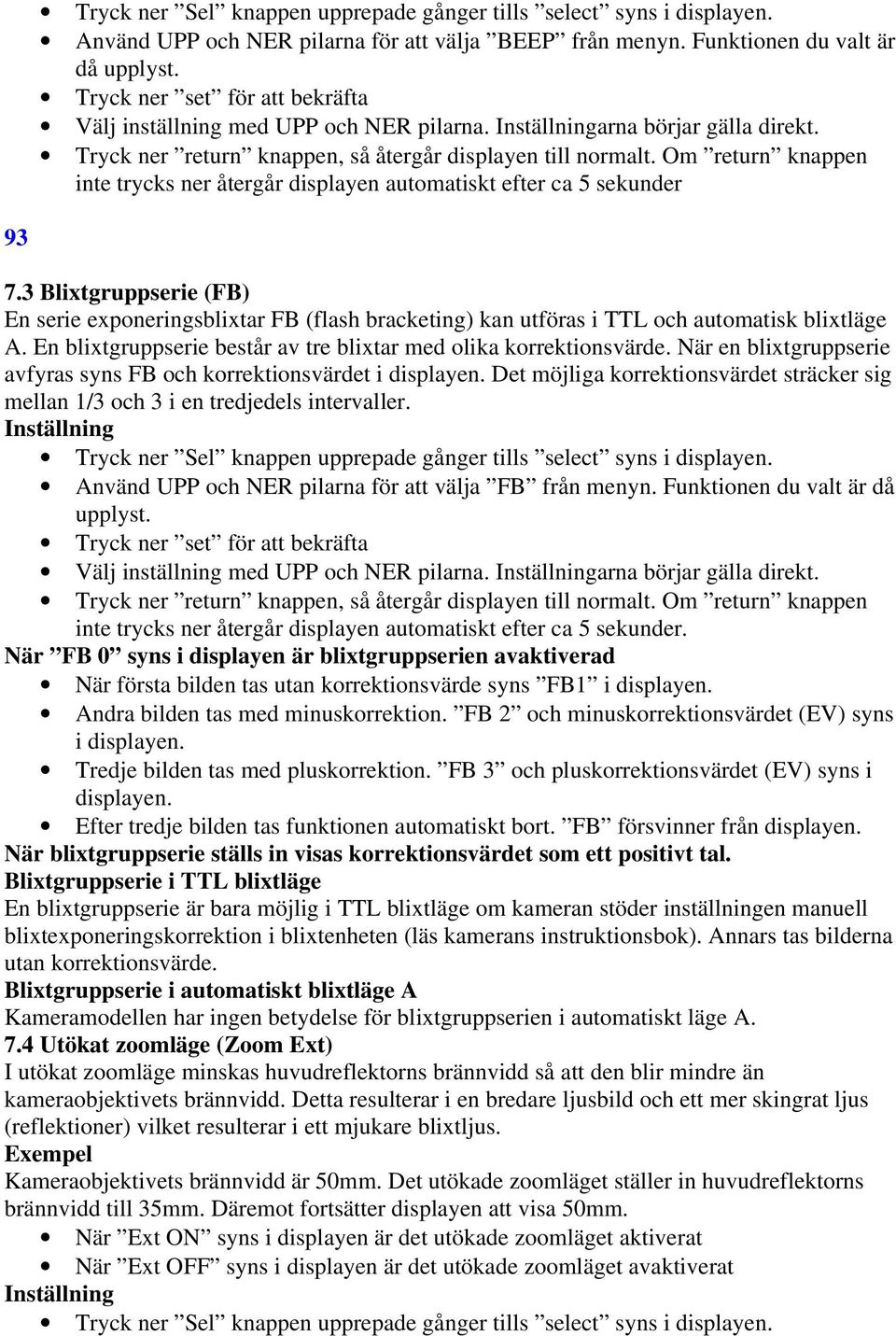 • Tryck ner ”Sel” knappen upprepade gånger tills ”select” syns i displayen.
• Använd UPP och NER pilarna för att välja ”BEEP” från menyn. Funktionen du valt är då upplyst.
• Tryck ner ”set” för att bekräfta
• Välj inställning med UPP och NER pilarna. Inställningarna börjar gälla direkt.
• Tryck ner ”return” knappen, så återgår displayen till normalt. Om ”return” knappen inte trycks ner återgår displayen automatiskt efter ca 5 sekunder

93

7.3 Blixtgruppserie (FB)
En serie exponeringsblixtar FB (flash bracketing) kan utföras i TTL och automatisk blixtläge A. En blixtgruppserie består av tre blixtar med olika korrektionsvärde. När en blixtgruppserie avfyras syns FB och korrektionsvärdet i displayen. Det möjliga korrektionsvärdet sträcker sig mellan 1/3 och 3 i en tredjedels intervaller.
Inställning
• Tryck ner ”Sel” knappen upprepade gånger tills ”select” syns i displayen.
• Använd UPP och NER pilarna för att välja ”FB” från menyn. Funktionen du valt är då upplyst.
• Tryck ner ”set” för att bekräfta
• Välj inställning med UPP och NER pilarna. Inställningarna börjar gälla direkt.
• Tryck ner ”return” knappen, så återgår displayen till normalt. Om ”return” knappen inte trycks ner återgår displayen automatiskt efter ca 5 sekunder.
När ”FB 0” syns i displayen är blixtgruppserien avaktiverad
• När första bilden tas utan korrektionsvärde syns ”FB1” i displayen.
• Andra bilden tas med minuskorrektion. ”FB 2” och minuskorrektionsvärdet (EV) syns i displayen.
• Tredje bilden tas med pluskorrektion. ”FB 3” och pluskorrektionsvärdet (EV) syns i displayen.
• Efter tredje bilden tas funktionen automatiskt bort. ”FB” försvinner från displayen.
När blixtgruppserie ställs in visas korrektionsvärdet som ett positivt tal.
Blixtgruppserie i TTL blixtläge
En blixtgruppserie är bara möjlig i TTL blixtläge om kameran stöder inställningen manuell blixtexponeringskorrektion i blixtenheten (läs kamerans instruktionsbok). Annars tas bilderna utan korrektionsvärde.
Blixtgruppserie i automatiskt blixtläge A
Kameramodellen har ingen betydelse för blixtgruppserien i automatiskt läge A.
7.4 Utökat zoomläge (Zoom Ext)
I utökat zoomläge minskas huvudreflektorns brännvidd så att den blir mindre än kameraobjektivets brännvidd. Detta resulterar i en bredare ljusbild och ett mer skingrat ljus (reflektioner) vilket resulterar i ett mjukare blixtljus.
Exempel
Kameraobjektivets brännvidd är 50mm. Det utökade zoomläget ställer in huvudreflektorns brännvidd till 35mm. Däremot fortsätter displayen att visa 50mm.
• När ”Ext ON” syns i displayen är det utökade zoomläget aktiverat
• När ”Ext OFF” syns i displayen är det utökade zoomläget avaktiverat
Inställning
• Tryck ner ”Sel” knappen upprepade gånger tills ”select” syns i displayen.